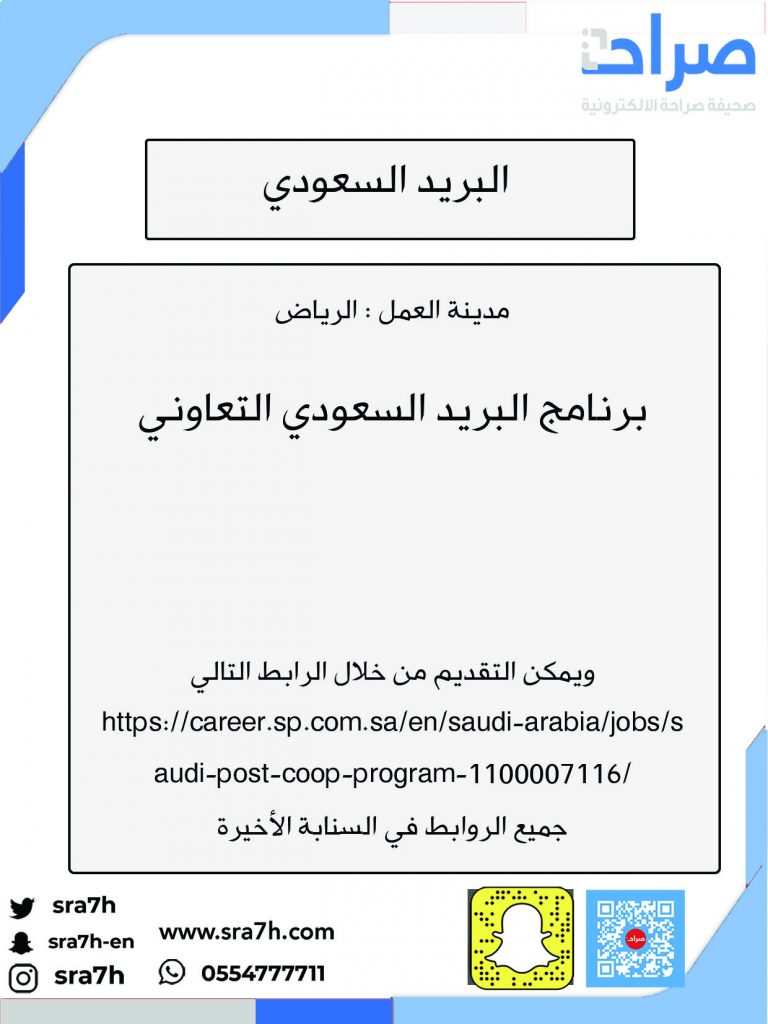 صراحة
صحيفة صراحة الالكترونية

البريد السعودي

مدينة العمل : الرياض

برنامج البريد السعودي التعاوني

ويمكن التقديم من خلال الرابط التالي
https://career.sp.com.sa/en/saudi-arabia/jobs/saudi-post-coop-program-1100007116/
جميع الروابط في السنابة الأخيرة

sra7h
sra7h-en
sra7h
www.sra7h.com
0554777711
صراحة